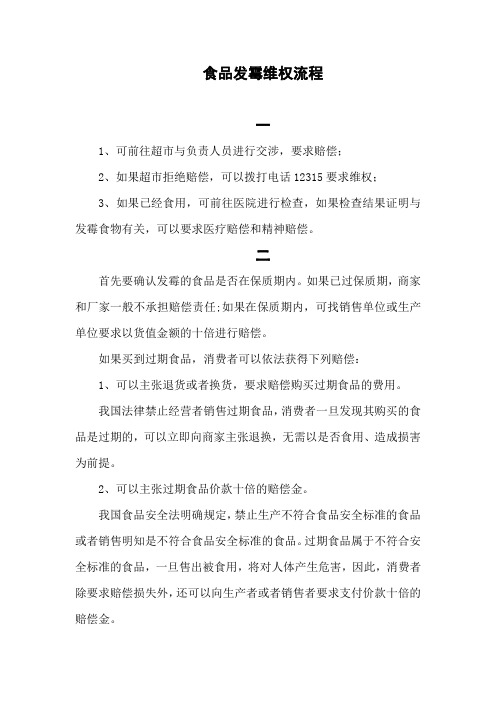 食品发霉维权流程

一

1、可前往超市与负责人员进行交涉，要求赔偿；

2、如果超市拒绝赔偿，可以拨打电话 12315 要求维权；

3、如果已经食用，可前往医院进行检查，如果检查结果证明与发霉食物有关，可以要求医疗赔偿和精神赔偿。

二

首先要确认发霉的食品是否在保质期内。如果已过保质期，商家和厂家一般不承担赔偿责任;如果在保质期内，可找销售单位或生产单位要求以货值金额的十倍进行赔偿。

如果买到过期食品，消费者可以依法获得下列赔偿：

1、可以主张退货或者换货，要求赔偿购买过期食品的费用。

我国法律禁止经营者销售过期食品，消费者一旦发现其购买的食品是过期的，可以立即向商家主张退换，无需以是否食用、造成损害为前提。

2、可以主张过期食品价款十倍的赔偿金。

我国食品安全法明确规定，禁止生产不符合食品安全标准的食品或者销售明知是不符合食品安全标准的食品。过期食品属于不符合安全标准的食品，一旦售出被食用，将对人体产生危害，因此，消费者除要求赔偿损失外，还可以向生产者或者销售者要求支付价款十倍的赔偿金。